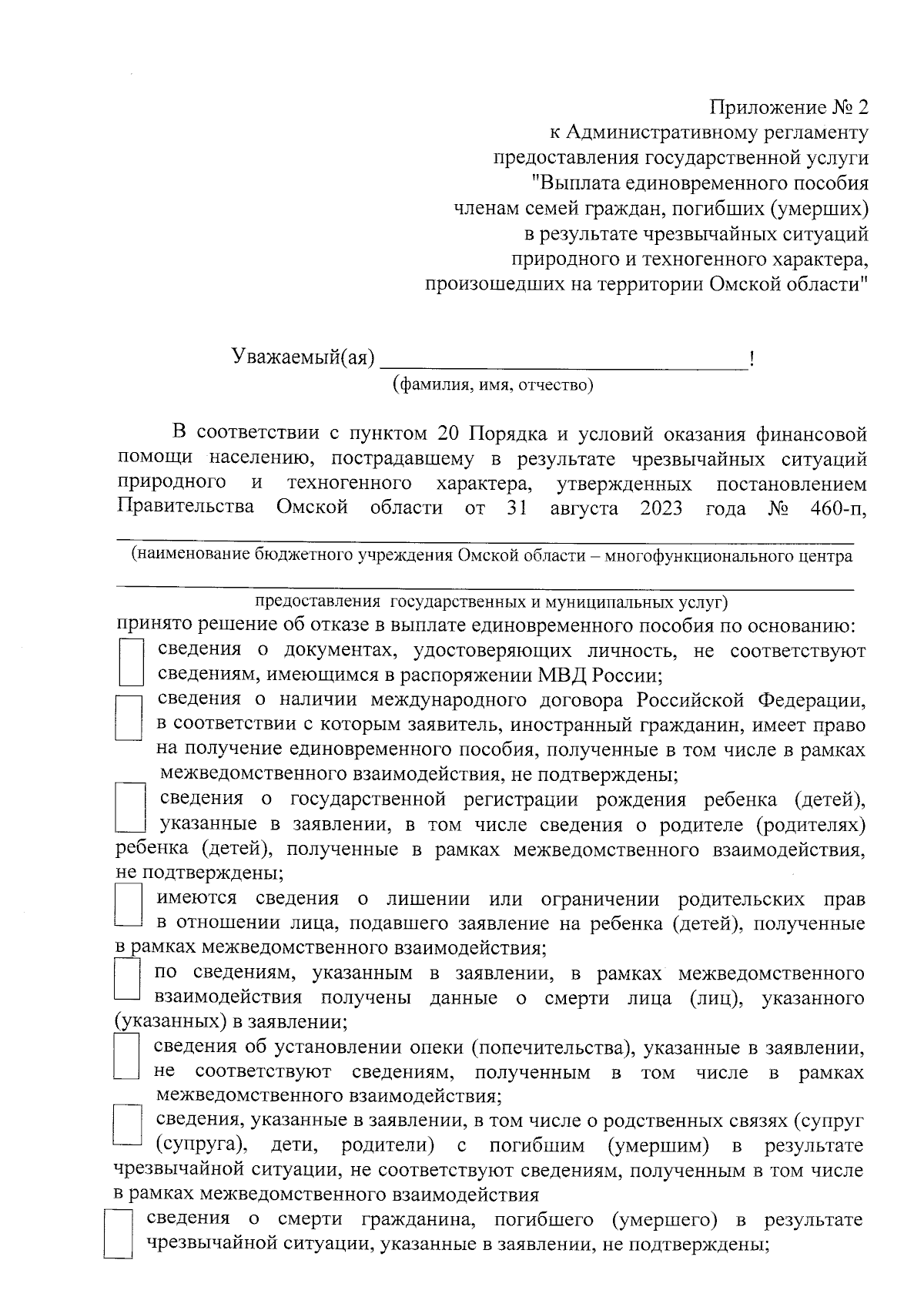 Приложение № 2
к Административному регламенту
предоставления государственной услуги
"Выплата единовременного пособия
членам семей граждан, погибших (умерших)
в результате чрезвычайных ситуаций
природного и техногенного характера,
произошедших на территории Омской области"

Уважаемый(ая) ________________________________!
(фамилия, имя, отчество)

В соответствии с пунктом 20 Порядка и условий оказания финансовой помощи населению, пострадавшему в результате чрезвычайных ситуаций природного и техногенного характера, утвержденных постановлением Правительства Омской области от 31 августа 2023 года № 460-п,
(наименование бюджетного учреждения Омской области – многофункционального центра
предоставления государственных и муниципальных услуг)
принято решение об отказе в выплате единовременного пособия по основанию:

сведения о документах, удостоверяющих личность, не соответствуют сведениям, имеющимся в распоряжении МВД России;

сведения о наличии международного договора Российской Федерации, в соответствии с которым заявитель, иностранный гражданин, имеет право на получение единовременного пособия, полученные в том числе в рамках межведомственного взаимодействия, не подтверждены;

сведения о государственной регистрации рождения ребенка (детей), указанные в заявлении, в том числе сведения о родителе (родителях) ребенка (детей), полученные в рамках межведомственного взаимодействия, не подтверждены;

имеются сведения о лишении или ограничении родительских прав в отношении лица, подавшего заявление на ребенка (детей), полученные в рамках межведомственного взаимодействия;

по сведениям, указанным в заявлении, в рамках межведомственного взаимодействия получены данные о смерти лица (лиц), указанного (указанных) в заявлении;

сведения об установлении опеки (попечительства), указанные в заявлении, не соответствуют сведениям, полученным в том числе в рамках межведомственного взаимодействия;

сведения, указанные в заявлении, в том числе о родственных связях (супруг (супруга), дети, родители) с погибшим (умершим) в результате чрезвычайной ситуации, не соответствуют сведениям, полученным в том числе в рамках межведомственного взаимодействия

сведения о смерти гражданина, погибшего (умершего) в результате чрезвычайной ситуации, указанные в заявлении, не подтверждены;